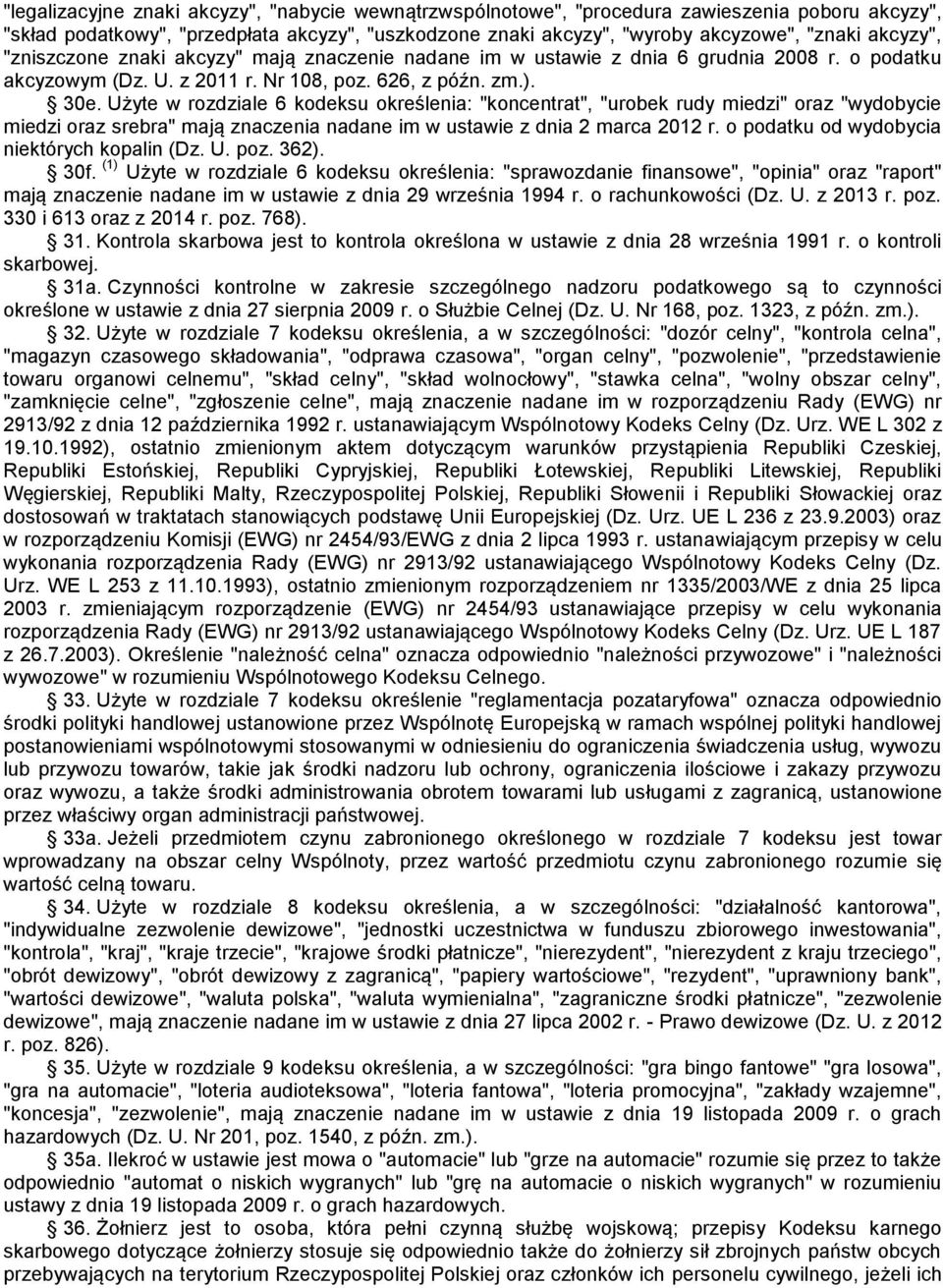 "legalizacyjne znaki akcyzy", "nabycie wewnątrzwspólnotowe", "procedura zawieszenia poboru akcyzy", "skład podatkowy", "przedpłata akcyzy", "uszkodzone znaki akcyzy", "wyroby akcyzowe", "znaki akcyzy", "zniszczone znaki akcyzy" mają znaczenie nadane im w ustawie z dnia 6 grudnia 2008 r. o podatku akcyzowym (Dz. U. z 2011 r. Nr 108, poz. 626, z późn. zm.).

§ 30e. Użyte w rozdziale 6 kodeksu określenia: "koncentrat", "urobek rudy miedzi" oraz "wydobycie miedzi oraz srebra" mają znaczenia nadane im w ustawie z dnia 2 marca 2012 r. o podatku od wydobycia niektórych kopalin (Dz. U. poz. 362).

§ 30f. $^{(1)}$ Użyte w rozdziale 6 kodeksu określenia: "sprawozdanie finansowe", "opinia" oraz "raport" mają znaczenie nadane im w ustawie z dnia 29 września 1994 r. o rachunkowości (Dz. U. z 2013 r. poz. 330 i 613 oraz z 2014 r. poz. 768).

§ 31. Kontrola skarbowa jest to kontrola określona w ustawie z dnia 28 września 1991 r. o kontroli skarbowej.

§ 31a. Czynności kontrolne w zakresie szczególnego nadzoru podatkowego są to czynności określone w ustawie z dnia 27 sierpnia 2009 r. o Służbie Celnej (Dz. U. Nr 168, poz. 1323, z późn. zm.).

§ 32. Użyte w rozdziale 7 kodeksu określenia, a w szczególności: "dozór celny", "kontrola celna", "magazyn czasowego składowania", "odprawa czasowa", "organ celny", "pozwolenie", "przedstawienie towaru organowi celnemu", "skład celny", "skład wolnocłowy", "stawka celna", "wolny obszar celny", "zamknięcie celne", "zgłoszenie celne", mają znaczenie nadane im w rozporządzeniu Rady (EWG) nr 2913/92 z dnia 12 października 1992 r. ustanawiającym Wspólnotowy Kodeks Celny (Dz. Urz. WE L 302 z 19.10.1992), ostatnio zmienionym aktem dotyczącym warunków przystąpienia Republiki Czeskiej, Republiki Estońskiej, Republiki Cypryjskiej, Republiki Łotewskiej, Republiki Litewskiej, Republiki Węgierskiej, Republiki Malty, Rzeczypospolitej Polskiej, Republiki Słowenii i Republiki Słowackiej oraz dostosowań w traktatach stanowiących podstawę Unii Europejskiej (Dz. Urz. UE L 236 z 23.9.2003) oraz w rozporządzeniu Komisji (EWG) nr 2454/93/EWG z dnia 2 lipca 1993 r. ustanawiającym przepisy w celu wykonania rozporządzenia Rady (EWG) nr 2913/92 ustanawiającego Wspólnotowy Kodeks Celny (Dz. Urz. WE L 253 z 11.10.1993), ostatnio zmienionym rozporządzeniem nr 1335/2003/WE z dnia 25 lipca 2003 r. zmieniającym rozporządzenie (EWG) nr 2454/93 ustanawiające przepisy w celu wykonania rozporządzenia Rady (EWG) nr 2913/92 ustanawiającego Wspólnotowy Kodeks Celny (Dz. Urz. UE L 187 z 26.7.2003). Określenie "należność celna" oznacza odpowiednio "należności przywozowe" i "należności wywozowe" w rozumieniu Wspólnotowego Kodeksu Celnego.

§ 33. Użyte w rozdziale 7 kodeksu określenie "reglamentacja pozataryfowa" oznacza odpowiednio środki polityki handlowej ustanowione przez Wspólnotę Europejską w ramach wspólnej polityki handlowej postanowieniami wspólnotowymi stosowanymi w odniesieniu do ograniczenia świadczenia usług, wywozu lub przywozu towarów, takie jak środki nadzoru lub ochrony, ograniczenia ilościowe i zakazy przywozu oraz wywozu, a także środki administrowania obrotem towarami lub usługami z zagranicą, ustanowione przez właściwy organ administracji państwowej.

§ 33a. Jeżeli przedmiotem czynu zabronionego określonego w rozdziale 7 kodeksu jest towar wprowadzany na obszar celny Wspólnoty, przez wartość przedmiotu czynu zabronionego rozumie się wartość celną towaru.

§ 34. Użyte w rozdziale 8 kodeksu określenia, a w szczególności: "działalność kantorowa", "indywidualne zezwolenie dewizowe", "jednostki uczestnictwa w funduszu zbiorowego inwestowania", "kontrola", "kraj", "kraje trzecie", "krajowe środki płatnicze", "nierezydent", "nierezydent z kraju trzeciego", "obrót dewizowy", "obrót dewizowy z zagranicą", "papiery wartościowe", "rezydent", "uprawniony bank", "wartości dewizowe", "waluta polska", "waluta wymienialna", "zagraniczne środki płatnicze", "zezwolenie dewizowe", mają znaczenie nadane im w ustawie z dnia 27 lipca 2002 r. - Prawo dewizowe (Dz. U. z 2012 r. poz. 826).

§ 35. Użyte w rozdziale 9 kodeksu określenia, a w szczególności: "gra bingo fantowe" "gra losowa", "gra na automacie", "loteria audioteksowa", "loteria fantowa", "loteria promocyjna", "zakłady wzajemne", "koncesja", "zezwolenie", mają znaczenie nadane im w ustawie z dnia 19 listopada 2009 r. o grach hazardowych (Dz. U. Nr 201, poz. 1540, z późn. zm.).

§ 35a. Ilekroć w ustawie jest mowa o "automacie" lub "grze na automacie" rozumie się przez to także odpowiednio "automat o niskich wygranych" lub "grę na automacie o niskich wygranych" w rozumieniu ustawy z dnia 19 listopada 2009 r. o grach hazardowych.

§ 36. Żołnierz jest to osoba, która pełni czynną służbę wojskową; przepisy Kodeksu karnego skarbowego dotyczące żołnierzy stosuje się odpowiednio także do żołnierzy sił zbrojnych państw obcych przebywających na terytorium Rzeczypospolitej Polskiej oraz członków ich personelu cywilnego, jeżeli ich